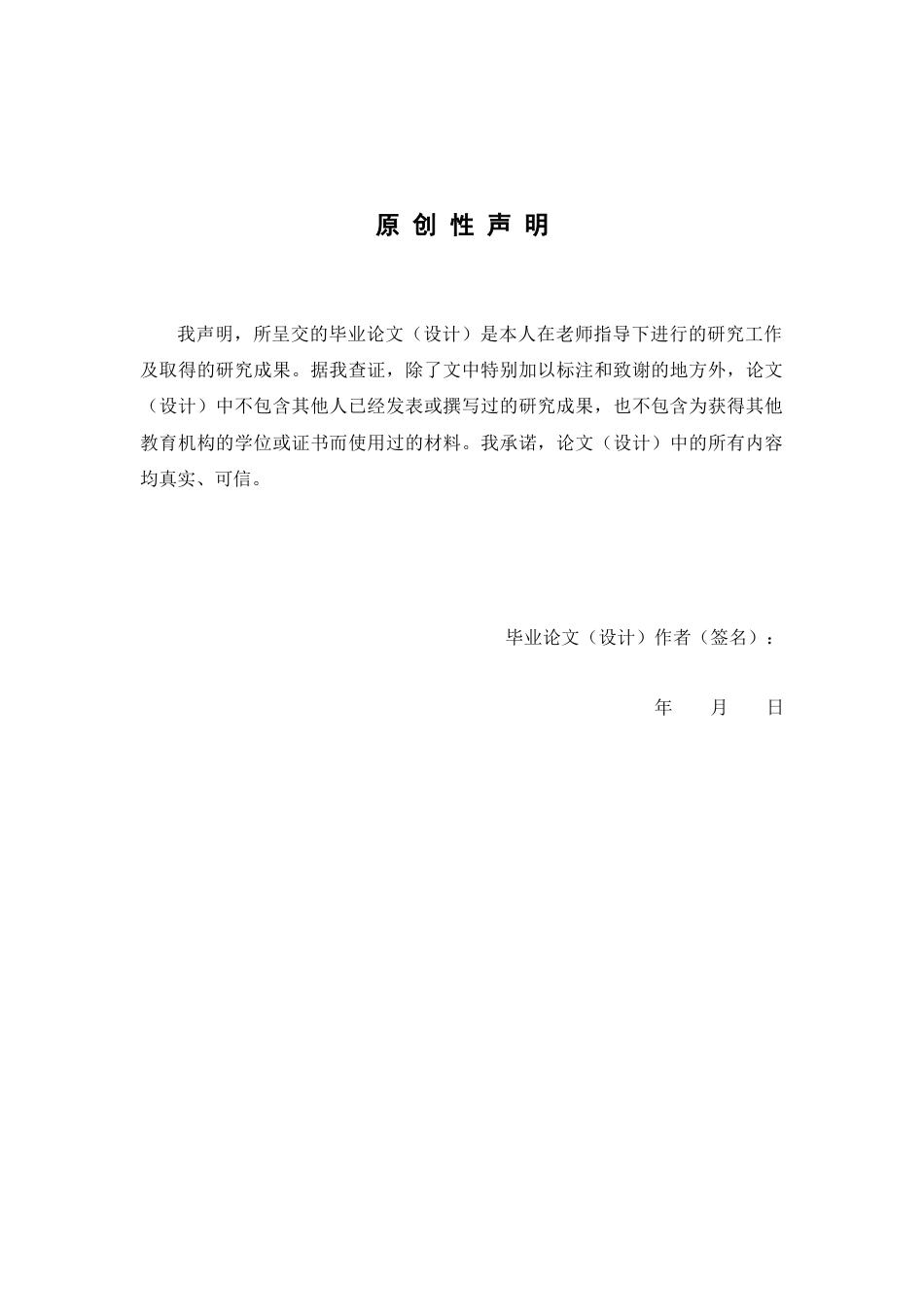 原 创 性 声 明

我声明，所呈交的毕业论文（设计）是本人在老师指导下进行的研究工作及取得的研究成果。据我查证，除了文中特别加以标注和致谢的地方外，论文（设计）中不包含其他人已经发表或撰写过的研究成果，也不包含为获得其他教育机构的学位或证书而使用过的材料。我承诺，论文（设计）中的所有内容均真实、可信。

毕业论文（设计）作者（签名）：

年　　月　　日